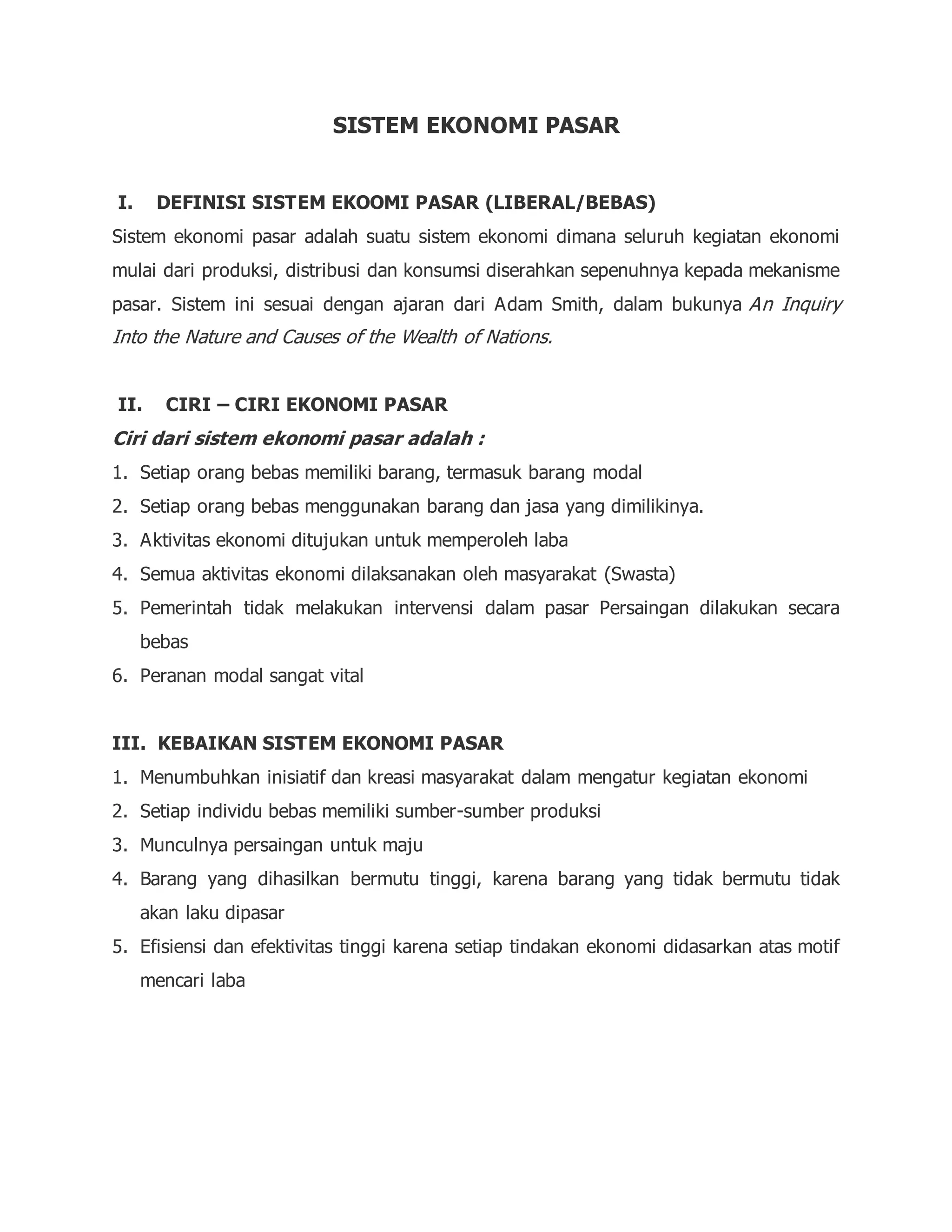 SISTEM EKONOMI PASAR

I. DEFINISI SISTEM EKOOMI PASAR (LIBERAL/BEBAS)

Sistem ekonomi pasar adalah suatu sistem ekonomi dimana seluruh kegiatan ekonomi mulai dari produksi, distribusi dan konsumsi diserahkan sepenuhnya kepada mekanisme pasar. Sistem ini sesuai dengan ajaran dari Adam Smith, dalam bukunya An Inquiry Into the Nature and Causes of the Wealth of Nations.

II. CIRI – CIRI EKONOMI PASAR

Ciri dari sistem ekonomi pasar adalah :

1. Setiap orang bebas memiliki barang, termasuk barang modal
2. Setiap orang bebas menggunakan barang dan jasa yang dimilikinya.
3. Aktivitas ekonomi ditujukan untuk memperoleh laba
4. Semua aktivitas ekonomi dilaksanakan oleh masyarakat (Swasta)
5. Pemerintah tidak melakukan intervensi dalam pasar Persaingan dilakukan secara bebas
6. Peranan modal sangat vital

III. KEBAIKAN SISTEM EKONOMI PASAR

1. Menumbuhkan inisiatif dan kreasi masyarakat dalam mengatur kegiatan ekonomi
2. Setiap individu bebas memiliki sumber-sumber produksi
3. Munculnya persaingan untuk maju
4. Barang yang dihasilkan bermutu tinggi, karena barang yang tidak bermutu tidak akan laku dipasar
5. Efisiensi dan efektivitas tinggi karena setiap tindakan ekonomi didasarkan atas motif mencari laba